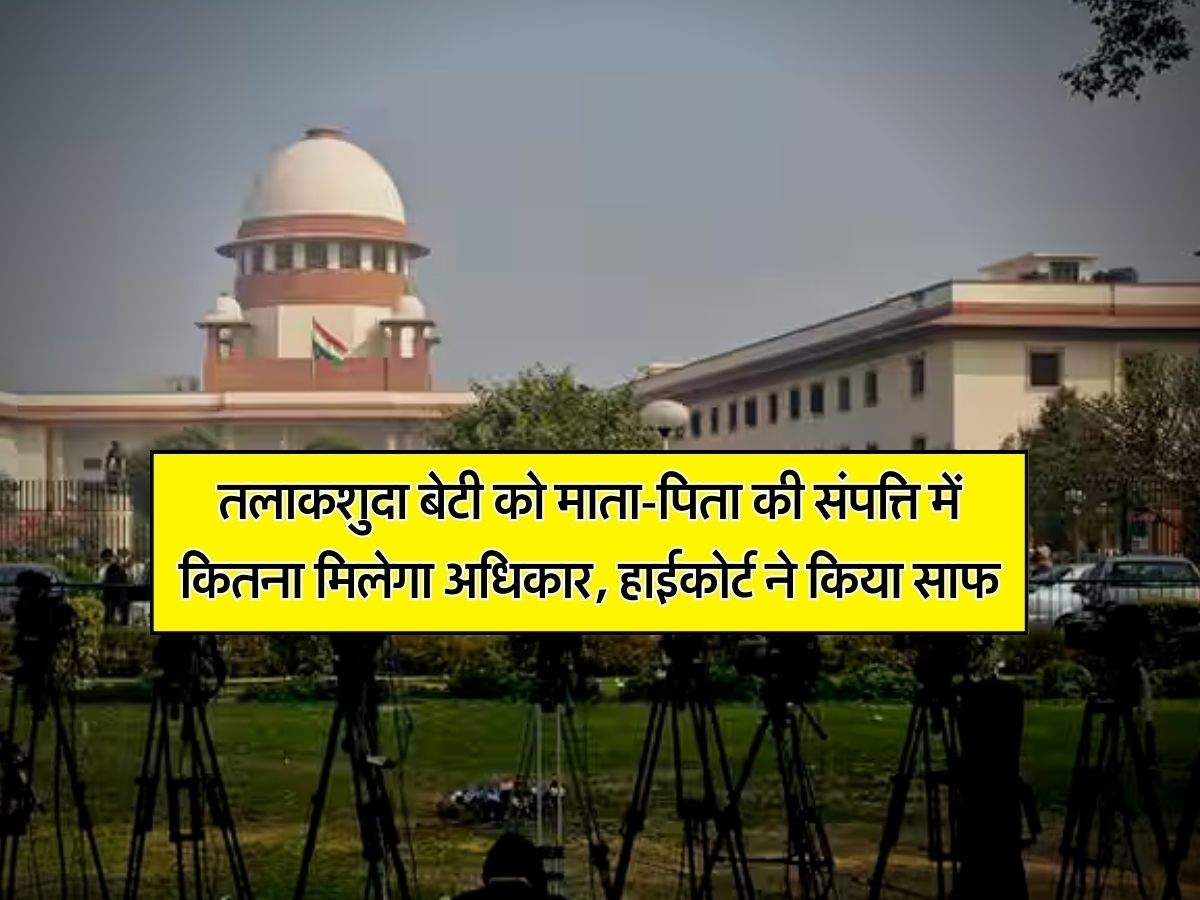 तलाकशुदा बेटी को माता-पिता की संपत्ति में कितना मिलेगा अधिकार, हाईकोर्ट ने किया साफ